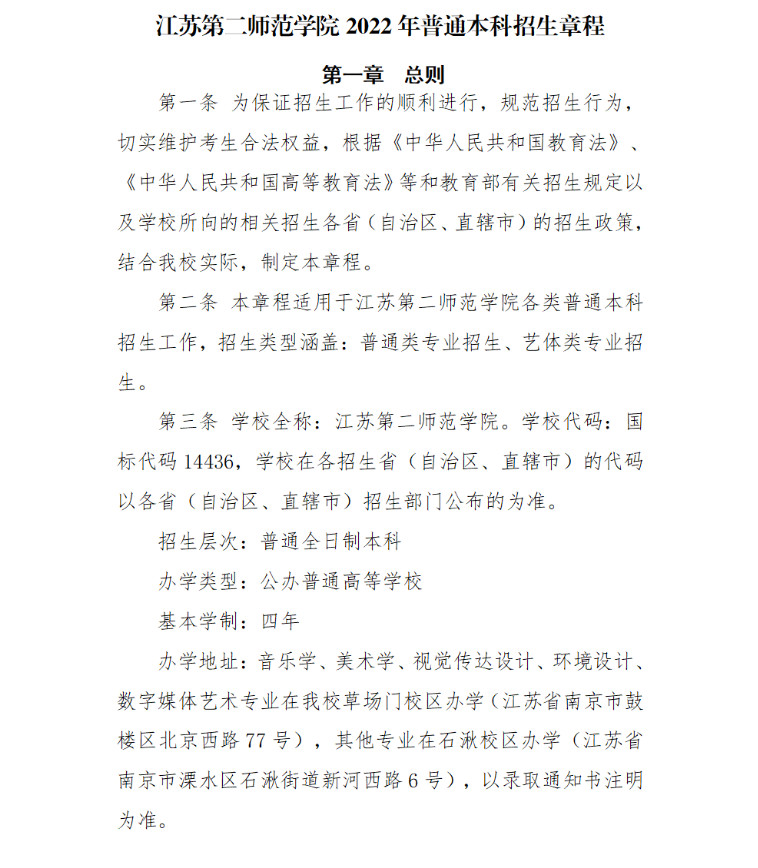 江苏第二师范学院 2022 年普通本科招生章程

第一章　总则

第一条 为保证招生工作的顺利进行，规范招生行为，切实维护考生合法权益，根据《中华人民共和国教育法》、《中华人民共和国高等教育法》等和教育部有关招生规定以及学校所向的相关招生各省（自治区、直辖市）的招生政策，结合我校实际，制定本章程。

第二条 本章程适用于江苏第二师范学院各类普通本科招生工作，招生类型涵盖：普通类专业招生、艺体类专业招生。

第三条 学校全称：江苏第二师范学院。学校代码：国标代码 14436，学校在各招生省（自治区、直辖市）的代码以各省（自治区、直辖市）招生部门公布的为准。

招生层次：普通全日制本科

办学类型：公办普通高等学校

基本学制：四年

办学地址：音乐学、美术学、视觉传达设计、环境设计、数字媒体艺术专业在我校草场门校区办学（江苏省南京市鼓楼区北京西路 77 号），其他专业在石湫校区办学（江苏省南京市溧水区石湫街道新河西路 6 号），以录取通知书注明为准。